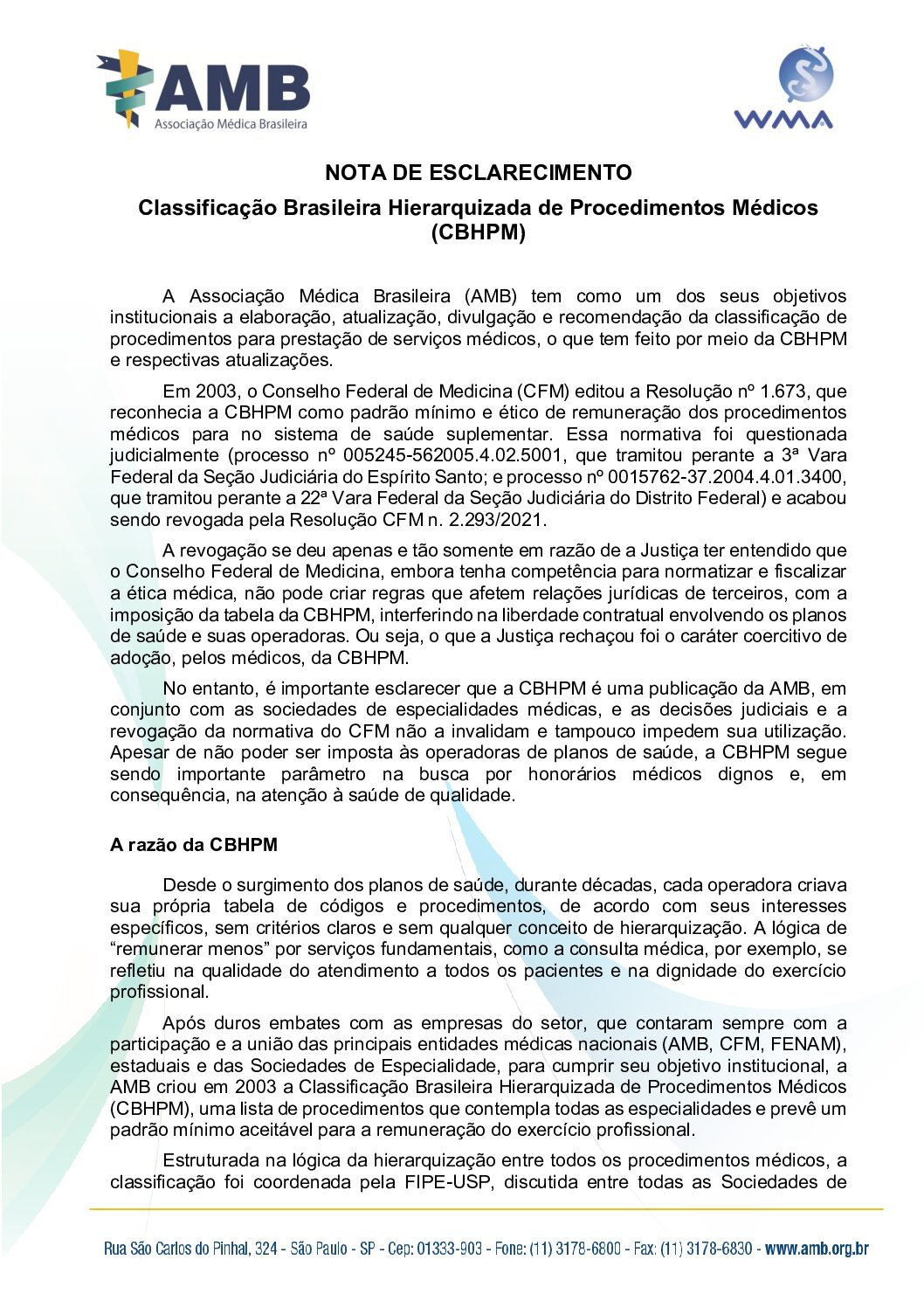 AMB
Associação Médica Brasileira

WMA

NOTA DE ESCLARECIMENTO

Classificação Brasileira Hierarquizada de Procedimentos Médicos (CBHPM)

A Associação Médica Brasileira (AMB) tem como um dos seus objetivos institucionais a elaboração, atualização, divulgação e recomendação da classificação de procedimentos para prestação de serviços médicos, o que tem feito por meio da CBHPM e respectivas atualizações.

Em 2003, o Conselho Federal de Medicina (CFM) editou a Resolução nº 1.673, que reconhecia a CBHPM como padrão mínimo e ético de remuneração dos procedimentos médicos para no sistema de saúde suplementar. Essa normativa foi questionada judicialmente (processo nº 005245-562005.4.02.5001, que tramitou perante a 3ª Vara Federal da Seção Judiciária do Espírito Santo; e processo nº 0015762-37.2004.4.01.3400, que tramitou perante a 22ª Vara Federal da Seção Judiciária do Distrito Federal) e acabou sendo revogada pela Resolução CFM n. 2.293/2021.

A revogação se deu apenas e tão somente em razão de a Justiça ter entendido que o Conselho Federal de Medicina, embora tenha competência para normatizar e fiscalizar a ética médica, não pode criar regras que afetem relações jurídicas de terceiros, com a imposição da tabela da CBHPM, interferindo na liberdade contratual envolvendo os planos de saúde e suas operadoras. Ou seja, o que a Justiça rechaçou foi o caráter coercitivo de adoção, pelos médicos, da CBHPM.

No entanto, é importante esclarecer que a CBHPM é uma publicação da AMB, em conjunto com as sociedades de especialidades médicas, e as decisões judiciais e a revogação da normativa do CFM não a invalidam e tampouco impedem sua utilização. Apesar de não poder ser imposta às operadoras de planos de saúde, a CBHPM segue sendo importante parâmetro na busca por honorários médicos dignos e, em consequência, na atenção à saúde de qualidade.

A razão da CBHPM

Desde o surgimento dos planos de saúde, durante décadas, cada operadora criava sua própria tabela de códigos e procedimentos, de acordo com seus interesses específicos, sem critérios claros e sem qualquer conceito de hierarquização. A lógica de “remunerar menos” por serviços fundamentais, como a consulta médica, por exemplo, se refletiu na qualidade do atendimento a todos os pacientes e na dignidade do exercício profissional.

Após duros embates com as empresas do setor, que contaram sempre com a participação e a união das principais entidades médicas nacionais (AMB, CFM, FENAM), estaduais e das Sociedades de Especialidade, para cumprir seu objetivo institucional, a AMB criou em 2003 a Classificação Brasileira Hierarquizada de Procedimentos Médicos (CBHPM), uma lista de procedimentos que contempla todas as especialidades e prevê um padrão mínimo aceitável para a remuneração do exercício profissional.

Estruturada na lógica da hierarquização entre todos os procedimentos médicos, a classificação foi coordenada pela FIPE-USP, discutida entre todas as Sociedades de

Rua São Carlos do Pinhal, 324 - São Paulo - SP - Cep: 01333-903 - Fone: (11) 3178-6800 - Fax: (11) 3178-6830 - www.amb.org.br